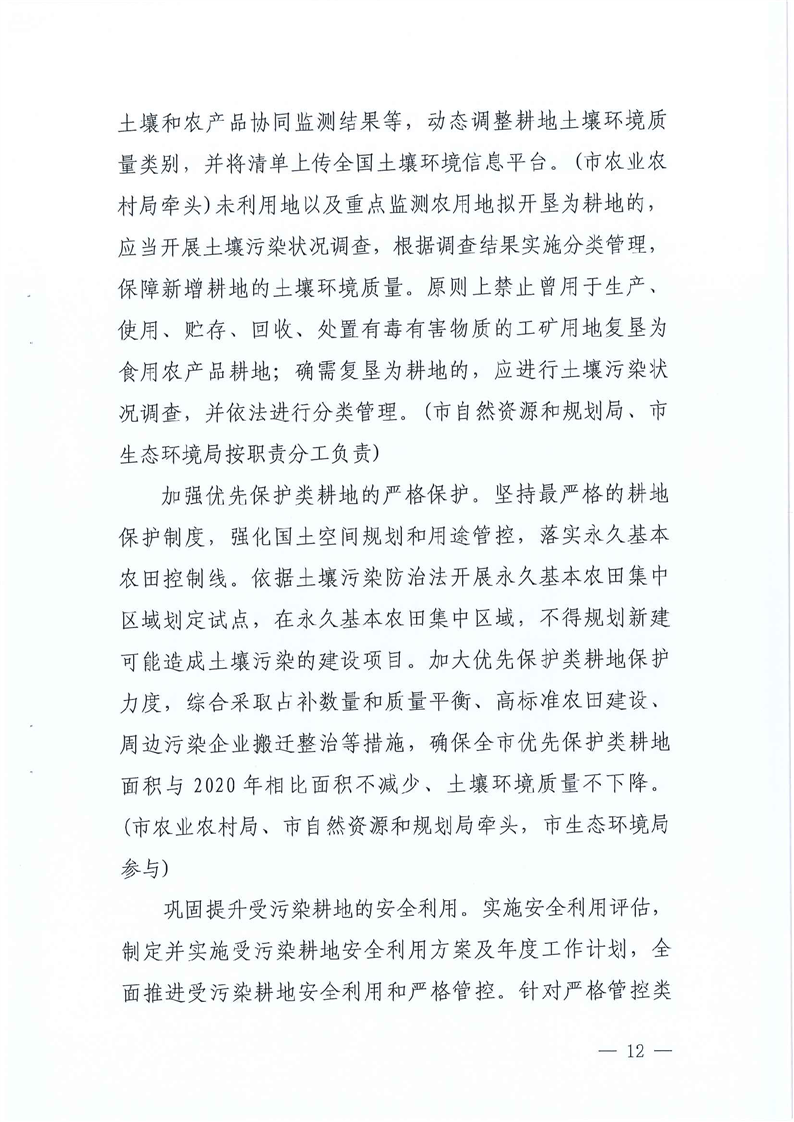 土壤和农产品协同监测结果等，动态调整耕地土壤环境质量类别，并将清单上传全国土壤环境信息平台。（市农业农村局牵头）未利用地以及重点监测农用地拟开垦为耕地的，应当开展土壤污染状况调查，根据调查结果实施分类管理，保障新增耕地的土壤环境质量。原则上禁止曾用于生产、使用、贮存、回收、处置有毒有害物质的工矿用地复垦为食用农产品耕地；确需复垦为耕地的，应进行土壤污染状况调查，并依法进行分类管理。（市自然资源和规划局、市生态环境局按职责分工负责）

加强优先保护类耕地的严格保护。坚持最严格的耕地保护制度，强化国土空间规划和用途管控，落实永久基本农田控制线。依据土壤污染防治法开展永久基本农田集中区域划定试点，在永久基本农田集中区域，不得规划新建可能造成土壤污染的建设项目。加大优先保护类耕地保护力度，综合采取占补数量和质量平衡、高标准农田建设、周边污染企业搬迁整治等措施，确保全市优先保护类耕地面积与 2020 年相比面积不减少、土壤环境质量不下降。（市农业农村局、市自然资源和规划局牵头，市生态环境局参与）

巩固提升受污染耕地的安全利用。实施安全利用评估，制定并实施受污染耕地安全利用方案及年度工作计划，全面推进受污染耕地安全利用和严格管控。针对严格管控类

— 12 —